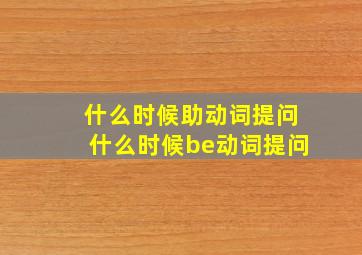 什么时候助动词提问
什么时候be动词提问